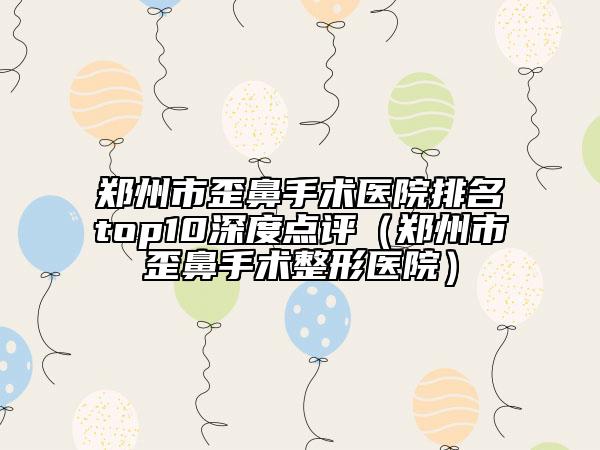 郑州市歪鼻手术医院排名top10深度点评（郑州市歪鼻手术整形医院）